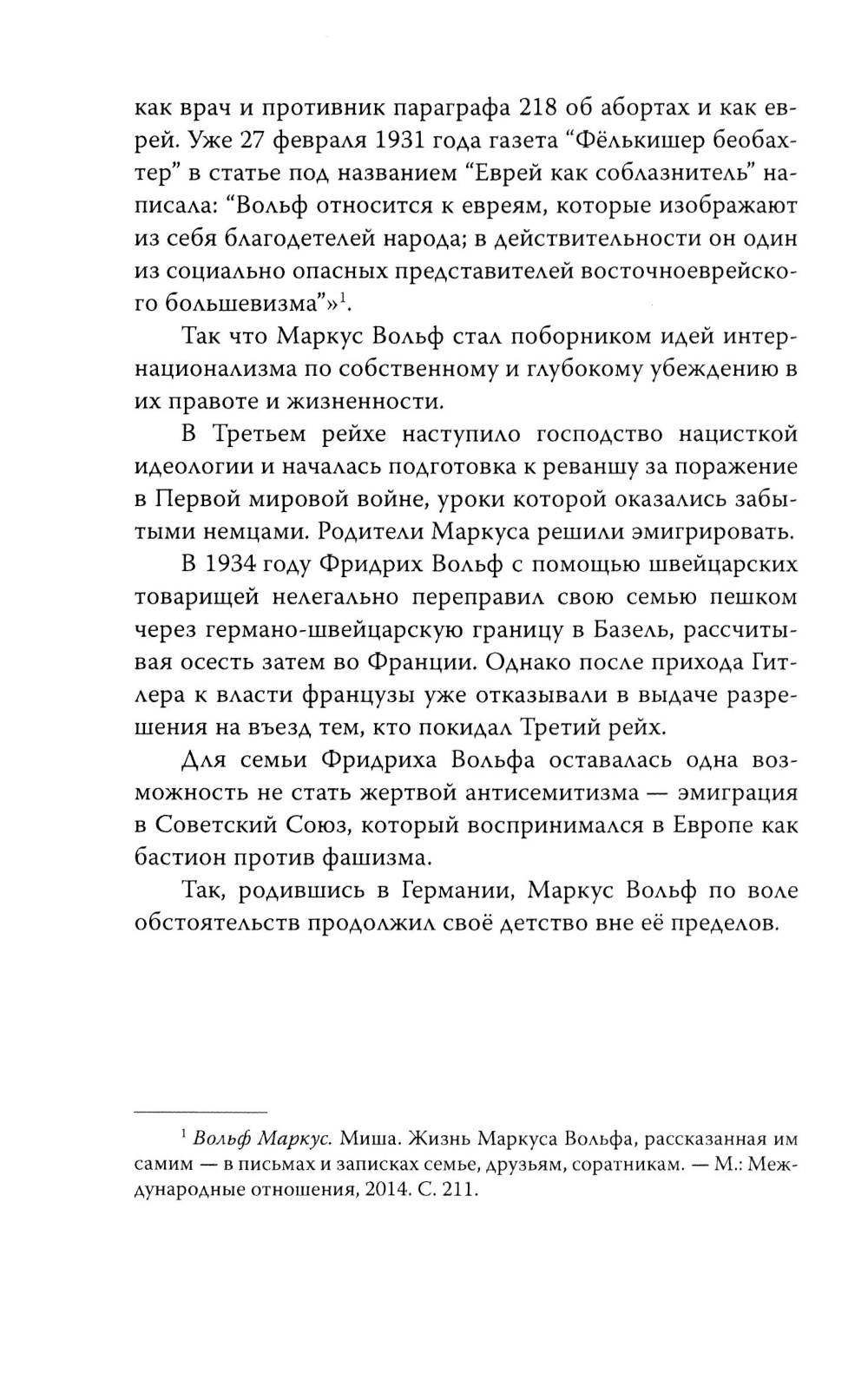 как врач и противник параграфа 218 об абортах и как еврей. Уже 27 февраля 1931 года газета “Фёлькишер беобахтер” в статье под названием “Еврей как соблазнитель” написала: “Вольф относится к евреям, которые изображают из себя благодетелей народа; в действительности он один из социально опасных представителей восточноеврейского большевизма”»$^1$.

Так что Маркус Вольф стал поборником идей интернационализма по собственному и глубокому убеждению в их правоте и жизненности.

В Третьем рейхе наступило господство нацисткой идеологии и началась подготовка к реваншу за поражение в Первой мировой войне, уроки которой оказались забытыми немцами. Родители Маркуса решили эмигрировать.

В 1934 году Фридрих Вольф с помощью швейцарских товарищей нелегально переправил свою семью пешком через германо-швейцарскую границу в Базель, рассчитывая осесть затем во Франции. Однако после прихода Гитлера к власти французы уже отказывали в выдаче разрешения на въезд тем, кто покидал Третий рейх.

Для семьи Фридриха Вольфа оставалась одна возможность не стать жертвой антисемитизма — эмиграция в Советский Союз, который воспринимался в Европе как бастион против фашизма.

Так, родившись в Германии, Маркус Вольф по воле обстоятельств продолжил своё детство вне её пределов.

$^1$ Вольф Маркус. Миша. Жизнь Маркуса Вольфа, рассказанная им самим — в письмах и записках семье, друзьям, соратникам. — М.: Международные отношения, 2014. С. 211.